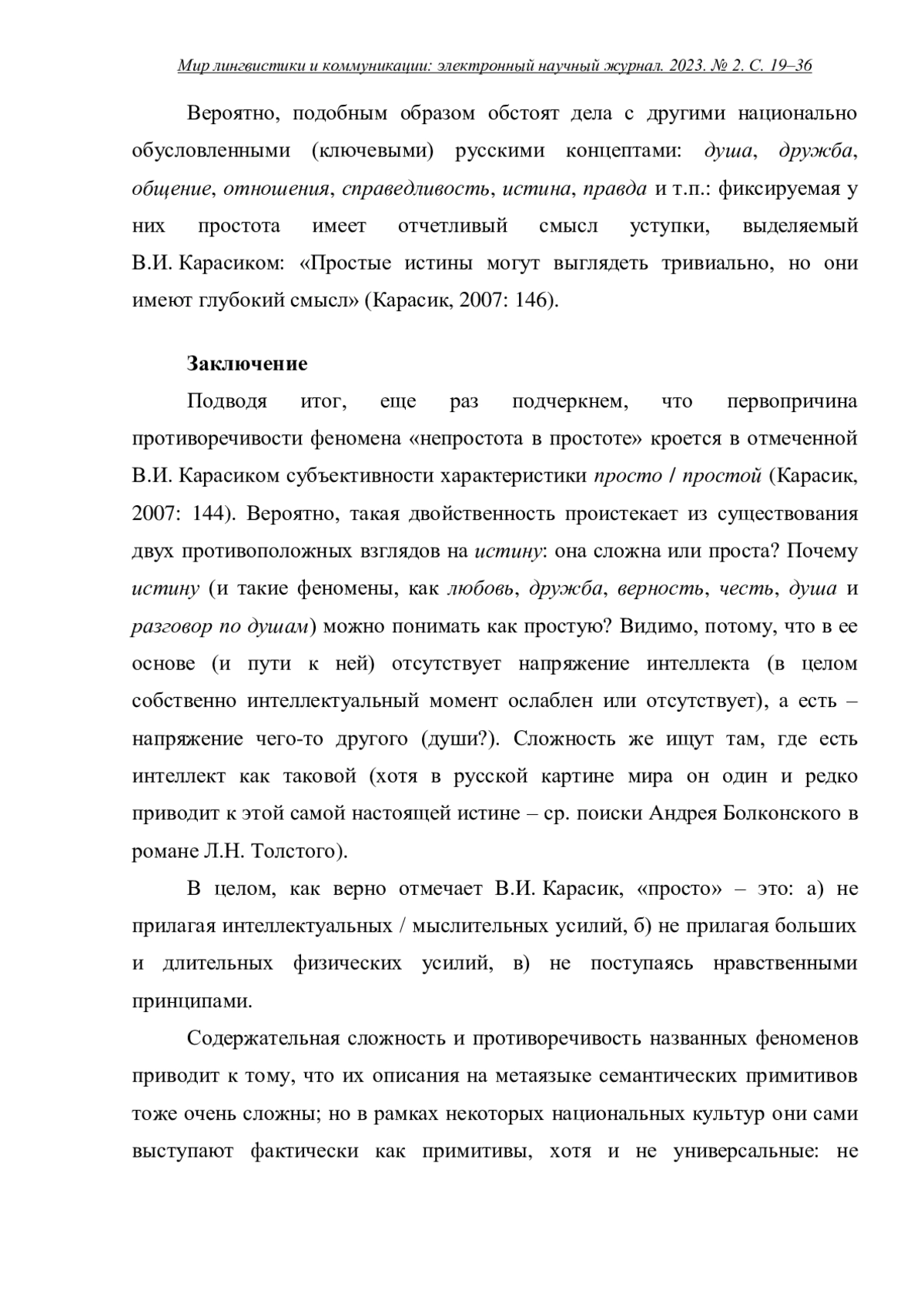 Мир лингвистики и коммуникации: электронный научный журнал. 2023. № 2. С. 19–36

Вероятно, подобным образом обстоят дела с другими национально обусловленными (ключевыми) русскими концептами: душа, дружба, общение, отношения, справедливость, истина, правда и т.п.: фиксируемая у них простота имеет отчетливый смысл уступки, выделяемый В.И. Карасиком: «Простые истины могут выглядеть тривиально, но они имеют глубокий смысл» (Карасик, 2007: 146).

Заключение

Подводя итог, еще раз подчеркнем, что первопричина противоречивости феномена «непростота в простоте» кроется в отмеченной В.И. Карасиком субъективности характеристики просто / простой (Карасик, 2007: 144). Вероятно, такая двойственность проистекает из существования двух противоположных взглядов на истину: она сложна или проста? Почему истину (и такие феномены, как любовь, дружба, верность, честь, душа и разговор по душам) можно понимать как простую? Видимо, потому, что в ее основе (и пути к ней) отсутствует напряжение интеллекта (в целом собственно интеллектуальный момент ослаблен или отсутствует), а есть – напряжение чего-то другого (души?). Сложность же ищут там, где есть интеллект как таковой (хотя в русской картине мира он один и редко приводит к этой самой настоящей истине – ср. поиски Андрея Болконского в романе Л.Н. Толстого).

В целом, как верно отмечает В.И. Карасик, «просто» – это: а) не прилагая интеллектуальных / мыслительных усилий, б) не прилагая больших и длительных физических усилий, в) не поступаясь нравственными принципами.

Содержательная сложность и противоречивость названных феноменов приводит к тому, что их описания на метаязыке семантических примитивов тоже очень сложны; но в рамках некоторых национальных культур они сами выступают фактически как примитивы, хотя и не универсальные: не